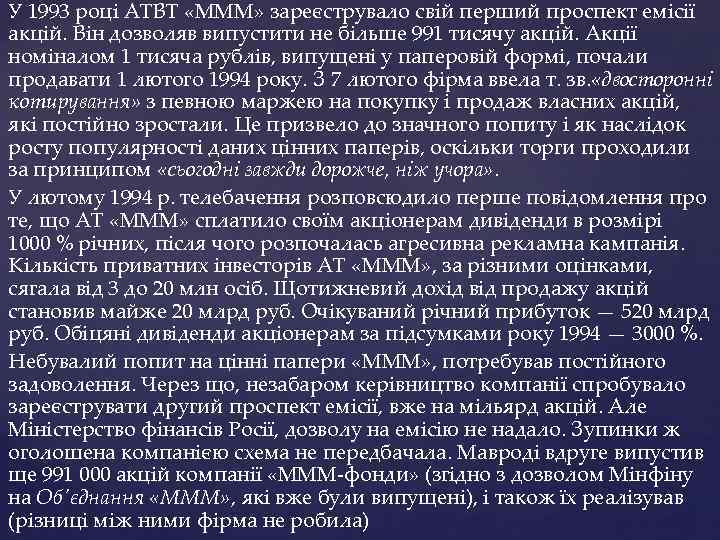 У 1993 році АТВТ «МММ» зареєструвало свій перший проспект емісії акцій. Він дозволяв випустити не більше 991 тисячу акцій. Акції номіналом 1 тисяча рублів, випущені у паперовій формі, почали продавати 1 лютого 1994 року. З 7 лютого фірма ввела т. зв.«двосторонні котирування» з певною маржею на покупку і продаж власних акцій, які постійно зростали. Це призвело до значного попиту і як наслідок росту популярності даних цінних паперів, оскільки торги проходили за принципом «сьогодні завжди дорожче, ніж учора».

У лютому 1994 р. телебачення розповсюдило перше повідомлення про те, що АТ «МММ» сплатило своїм акціонерам дивіденди в розмірі 1000 % річних, після чого розпочалась агресивна рекламна кампанія. Кількість приватних інвесторів АТ «МММ», за різними оцінками, сягала від 3 до 20 млн осіб. Щотижневий дохід від продажу акцій становив майже 20 млрд руб. Очікуваний річний прибуток — 520 млрд руб. Обіцяні дивіденди акціонерам за підсумками року 1994 — 3000 %.

Небувалий попит на цінні папери «МММ», потребував постійного задоволення. Через що, незабаром керівництво компанії спробувало зареєструвати другий проспект емісії, вже на мільярд акцій. Але Міністерство фінансів Росії, дозволу на емісію не надало. Зупинки ж оголошена компанією схема не передбачала. Мавроді вдруге випустив ще 991 000 акцій компанії «МММ-фонди» (згідно з дозволом Мінфіну на Об'єднання «МММ», які вже були випущені), і також їх реалізував (різниці між ними фірма не робила)